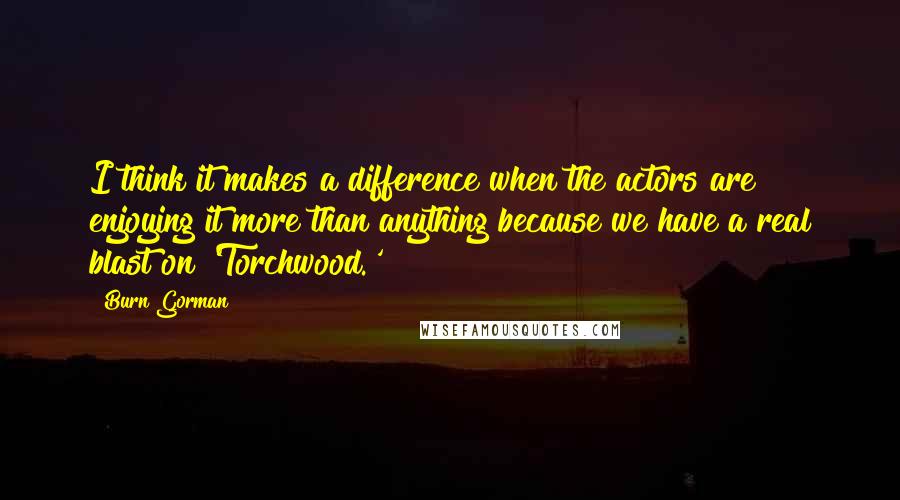 I think it makes a difference when the actors are enjoying it more than anything because we have a real blast on 'Torchwood.'

Burn Gorman

WISEFAMOUSQUOTES.COM